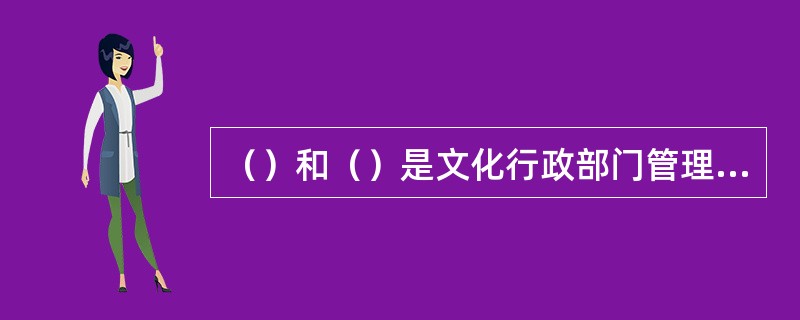 （）和（）是文化行政部门管理...